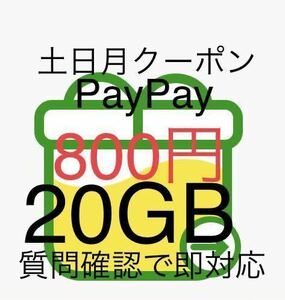 土日月クーポン
PayPay
800円
20GB
質問確認で即対応